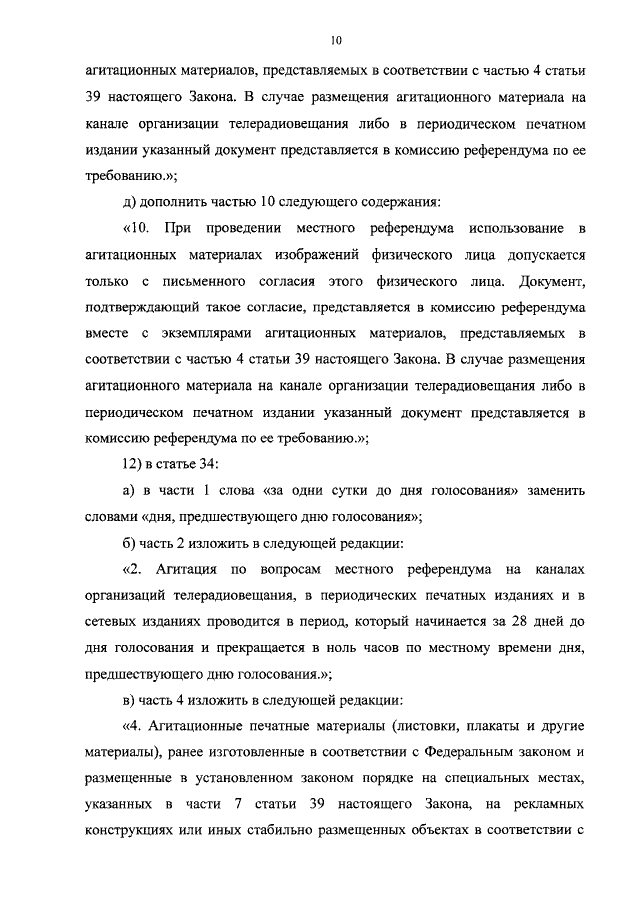 10

агитационных материалов, представляемых в соответствии с частью 4 статьи 39 настоящего Закона. В случае размещения агитационного материала на канале организации телерадиовещания либо в периодическом печатном издании указанный документ представляется в комиссию референдума по ее требованию.»;

д) дополнить частью 10 следующего содержания:

«10. При проведении местного референдума использование в агитационных материалах изображений физического лица допускается только с письменного согласия этого физического лица. Документ, подтверждающий такое согласие, представляется в комиссию референдума вместе с экземплярами агитационных материалов, представляемых в соответствии с частью 4 статьи 39 настоящего Закона. В случае размещения агитационного материала на канале организации телерадиовещания либо в периодическом печатном издании указанный документ представляется в комиссию референдума по ее требованию.»;

12) в статье 34:

а) в части 1 слова «за одни сутки до дня голосования» заменить словами «дня, предшествующего дню голосования»;

б) часть 2 изложить в следующей редакции:

«2. Агитация по вопросам местного референдума на каналах организаций телерадиовещания, в периодических печатных изданиях и в сетевых изданиях проводится в период, который начинается за 28 дней до дня голосования и прекращается в ноль часов по местному времени дня, предшествующего дню голосования.»;

в) часть 4 изложить в следующей редакции:

«4. Агитационные печатные материалы (листовки, плакаты и другие материалы), ранее изготовленные в соответствии с Федеральным законом и размещенные в установленном законом порядке на специальных местах, указанных в части 7 статьи 39 настоящего Закона, на рекламных конструкциях или иных стабильно размещенных объектах в соответствии с